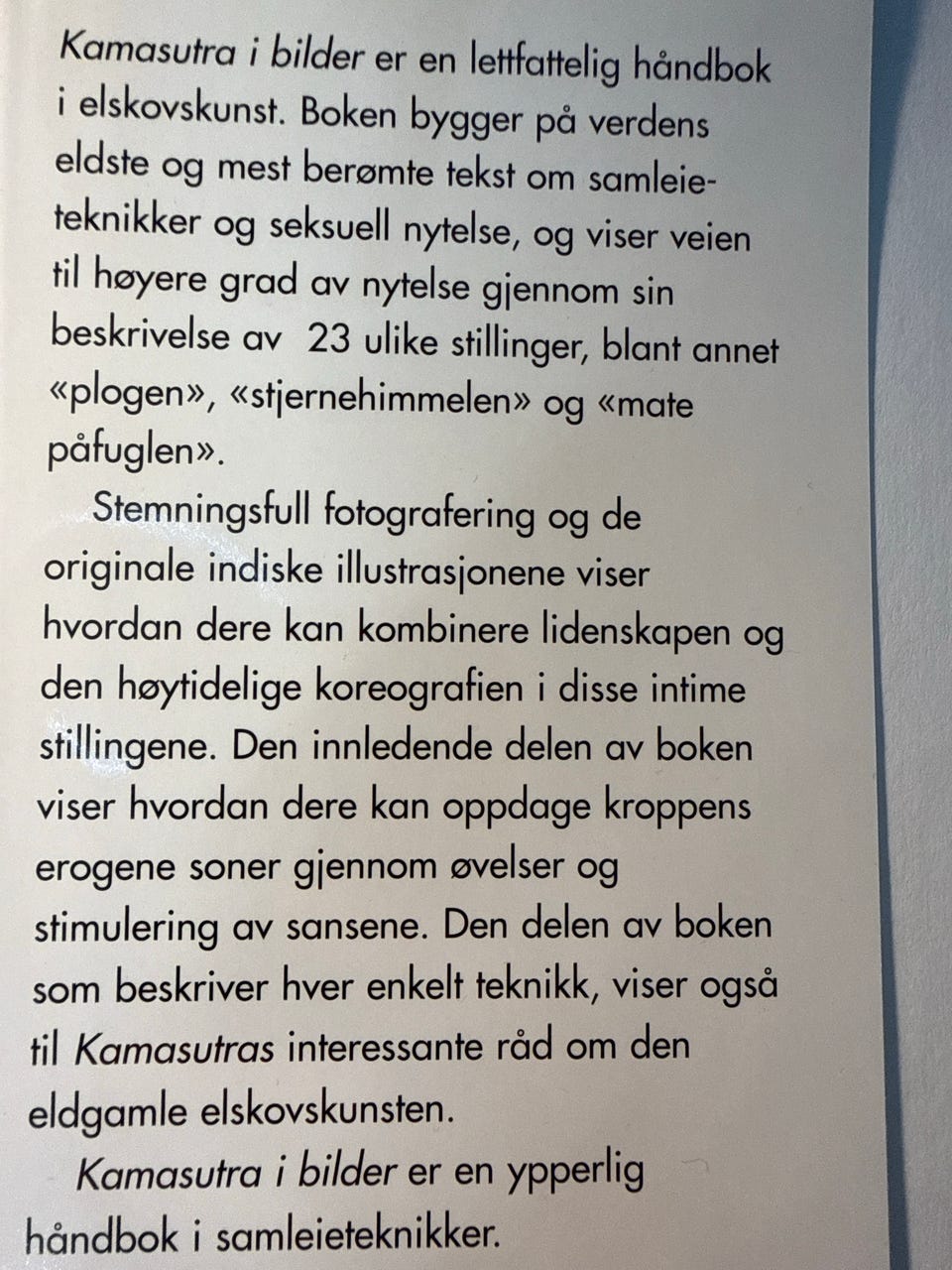 Kamasutra i bilder er en lettfattelig håndbok i elskovskunst. Boken bygger på verdens eldste og mest berømte tekst om samleieteknikker og seksuell nytelse, og viser veien til høyere grad av nytelse gjennom sin beskrivelse av 23 ulike stillinger, blant annet «plogen», «stjernehimmelen» og «mate påfuglen».

Stemningsfull fotografering og de originale indiske illustrasjonene viser hvordan dere kan kombinere lidenskapen og den høytidelige koreografien i disse intime stillingene. Den innledende delen av boken viser hvordan dere kan oppdage kroppens erogene soner gjennom øvelser og stimulering av sansene. Den delen av boken som beskriver hver enkelt teknikk, viser også til Kamasutras interessante råd om den eldgamle elskovskunsten.

Kamasutra i bilder er en ypperlig håndbok i samleieteknikker.